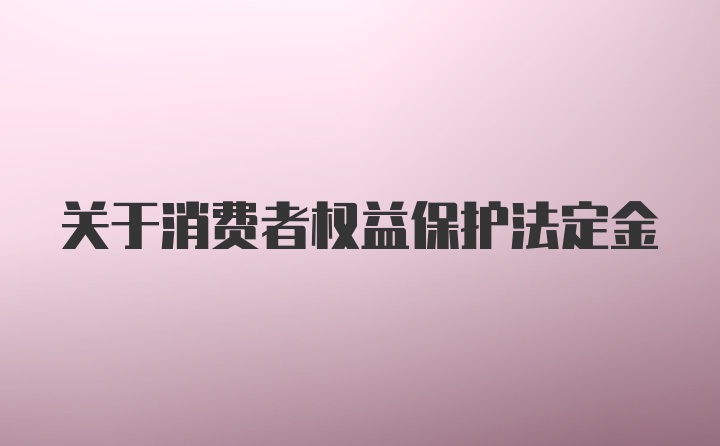 关于消费者权益保护法定金